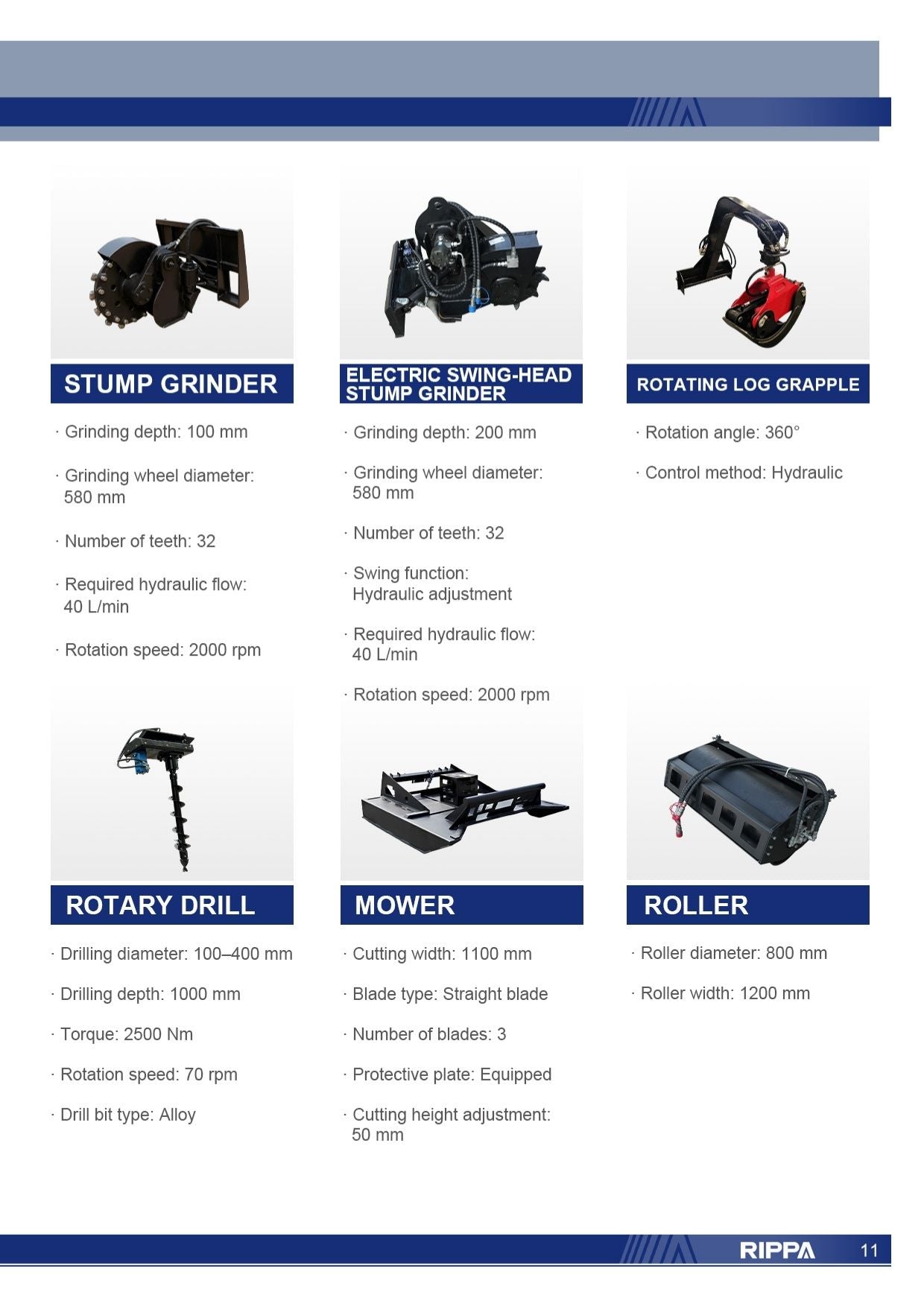 STUMP GRINDER

· Grinding depth: 100 mm

· Grinding wheel diameter: 580 mm

· Number of teeth: 32

· Required hydraulic flow: 40 L/min

· Rotation speed: 2000 rpm

ELECTRIC SWING-HEAD STUMP GRINDER

· Grinding depth: 200 mm

· Grinding wheel diameter: 580 mm

· Number of teeth: 32

· Swing function: Hydraulic adjustment

· Required hydraulic flow: 40 L/min

· Rotation speed: 2000 rpm

ROTATING LOG GRAPPLE

· Rotation angle: 360°

· Control method: Hydraulic

ROTARY DRILL

· Drilling diameter: 100–400 mm

· Drilling depth: 1000 mm

· Torque: 2500 Nm

· Rotation speed: 70 rpm

· Drill bit type: Alloy

MOWER

· Cutting width: 1100 mm

· Blade type: Straight blade

· Number of blades: 3

· Protective plate: Equipped

· Cutting height adjustment: 50 mm

ROLLER

· Roller diameter: 800 mm

· Roller width: 1200 mm

RIPPA 11